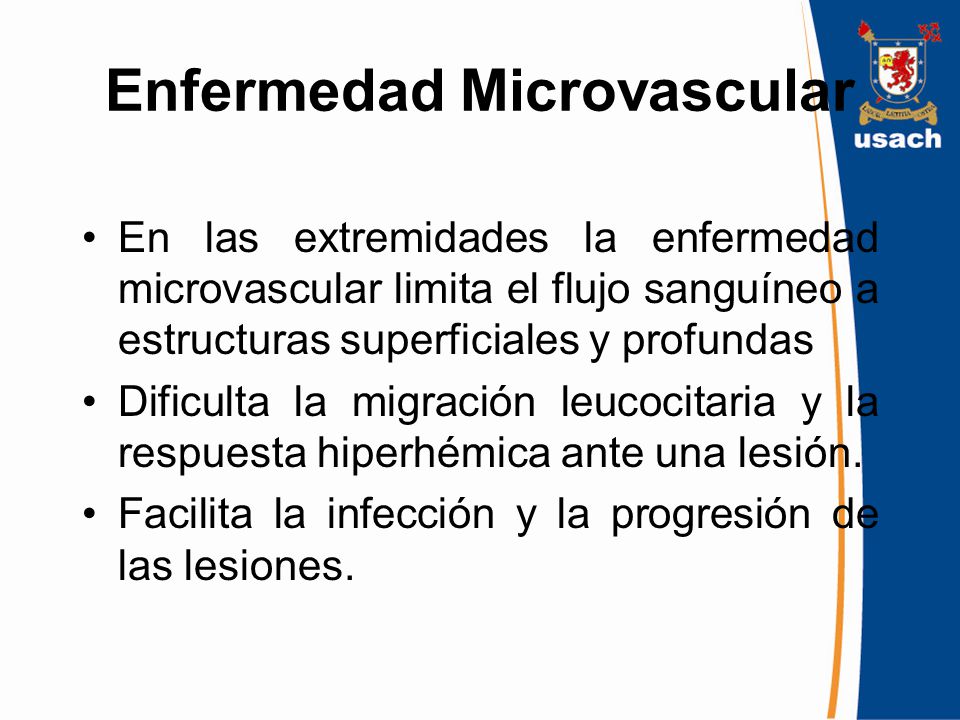 Enfermedad Microvascular

usach

• En las extremidades la enfermedad microvascular limita el flujo sanguíneo a estructuras superficiales y profundas

• Dificulta la migración leucocitaria y la respuesta hiperhémica ante una lesión.

• Facilita la infección y la progresión de las lesiones.